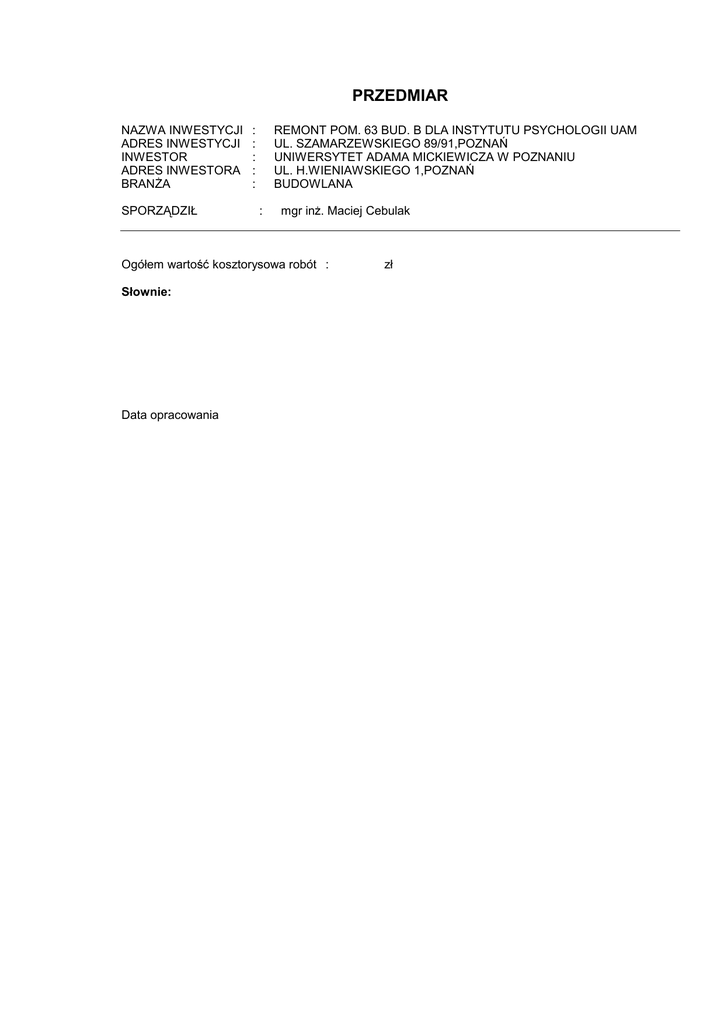 PRZEDMIAR

NAZWA INWESTYCJI : REMONT POM. 63 BUD. B DLA INSTYTUTU PSYCHOLOGII UAM
ADRES INWESTYCJI : UL. SZAMARZEWSKIEGO 89/91,POZNAŃ
INWESTOR : UNIWERSYTET ADAMA MICKIEWICZA W POZNANIU
ADRES INWESTORA : UL. H.WIENIAWSKIEGO 1,POZNAŃ
BRANŻA : BUDOWLANA

SPORZĄDZIŁ : mgr inż. Maciej Cebulak

Ogółem wartość kosztorysowa robót : zł

Słownie:

Data opracowania